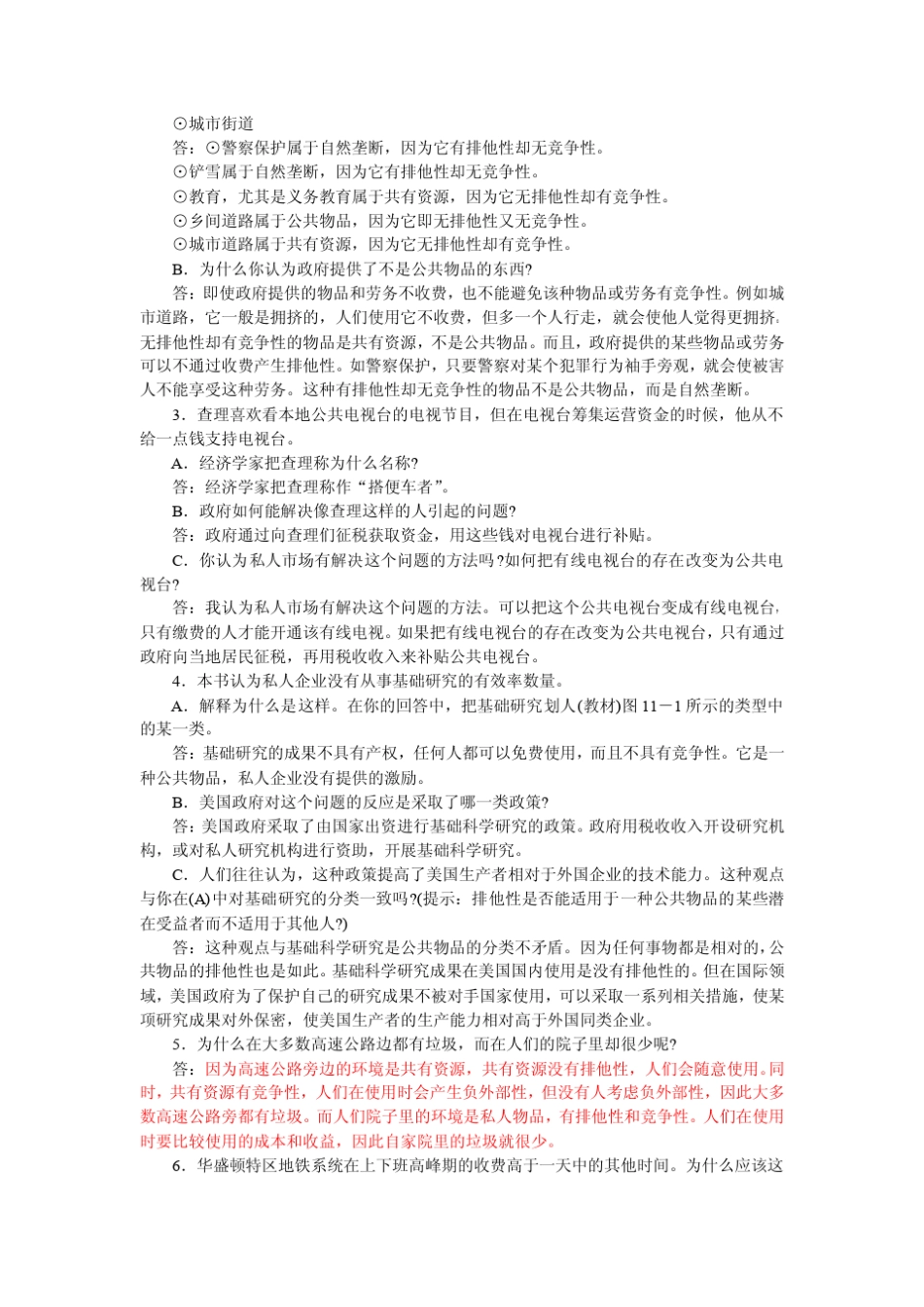 ⊙城市街道

答：⊙警察保护属于自然垄断，因为它有排他性却无竞争性。

⊙铲雪属于自然垄断，因为它有排他性却无竞争性。

⊙教育，尤其是义务教育属于共有资源，因为它无排他性却有竞争性。

⊙乡间道路属于公共物品，因为它即无排他性又无竞争性。

⊙城市道路属于共有资源，因为它无排他性却有竞争性。

B．为什么你认为政府提供了不是公共物品的东西?

答：即使政府提供的物品和劳务不收费，也不能避免该种物品或劳务有竞争性。例如城市道路，它一般是拥挤的，人们使用它不收费，但多一个人行走，就会使他人觉得更拥挤。无排他性却有竞争性的物品是共有资源，不是公共物品。而且，政府提供的某些物品或劳务可以不通过收费产生排他性。如警察保护，只要警察对某个犯罪行为袖手旁观，就会使被害人不能享受这种劳务。这种有排他性却无竞争性的物品不是公共物品，而是自然垄断。

3．查理喜欢看本地公共电视台的电视节目，但在电视台筹集运营资金的时候，他从不给一点钱支持电视台。

A．经济学家把查理称为什么名称?

答：经济学家把查理称作“搭便车者”。

B．政府如何能解决像查理这样的人引起的问题?

答：政府通过向查理们征税获取资金，用这些钱对电视台进行补贴。

C．你认为私人市场有解决这个问题的方法吗?如何把有线电视台的存在改变为公共电视台?

答：我认为私人市场有解决这个问题的方法。可以把这个公共电视台变成有线电视台，只有缴费的人才能开通该有线电视。如果把有线电视台的存在改变为公共电视台，只有通过政府向当地居民征税，再用税收收入来补贴公共电视台。

4．本书认为私人企业没有从事基础研究的有效率数量。

A．解释为什么是这样。在你的回答中，把基础研究划人(教材)图 11－1 所示的类型中的某一类。

答：基础研究的成果不具有产权，任何人都可以免费使用，而且不具有竞争性。它是一种公共物品，私人企业没有提供的激励。

B．美国政府对这个问题的反应是采取了哪一类政策?

答：美国政府采取了由国家出资进行基础科学研究的政策。政府用税收收入开设研究机构，或对私人研究机构进行资助，开展基础科学研究。

C．人们往往认为，这种政策提高了美国生产者相对于外国企业的技术能力。这种观点与你在(A)中对基础研究的分类一致吗?(提示：排他性是否能适用于一种公共物品的某些潜在受益者而不适用于其他人?)

答：这种观点与基础科学研究是公共物品的分类不矛盾。因为任何事物都是相对的，公共物品的排他性也是如此。基础科学研究成果在美国国内使用是没有排他性的。但在国际领域，美国政府为了保护自己的研究成果不被对手国家使用，可以采取一系列相关措施，使某项研究成果对外保密，使美国生产者的生产能力相对高于外国同类企业。

5．为什么在大多数高速公路边都有垃圾，而在人们的院子里却很少呢?

答：因为高速公路旁边的环境是共有资源，共有资源没有排他性，人们会随意使用。同时，共有资源有竞争性，人们在使用时会产生负外部性，但没有人考虑负外部性，因此大多数高速公路旁都有垃圾。而人们院子里的环境是私人物品，有排他性和竞争性。人们在使用时要比较使用的成本和收益，因此自家院里的垃圾就很少。

6．华盛顿特区地铁系统在上下班高峰期的收费高于一天中的其他时间。为什么应该这